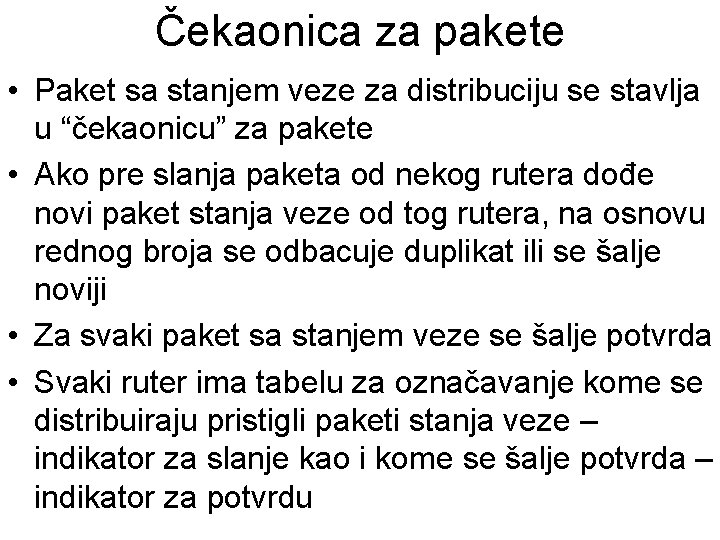 Čekaonica za pakete

• Paket sa stanjem veze za distribuciju se stavlja u “čekaonicu” za pakete

• Ako pre slanja paketa od nekog rutera dođe novi paket stanja veze od tog rutera, na osnovu rednog broja se odbacuje duplikat ili se šalje noviji

• Za svaki paket sa stanjem veze se šalje potvrda

• Svaki ruter ima tabelu za označavanje kome se distribuiraju pristigli paketi stanja veze – indikator za slanje kao i kome se šalje potvrda – indikator za potvrdu